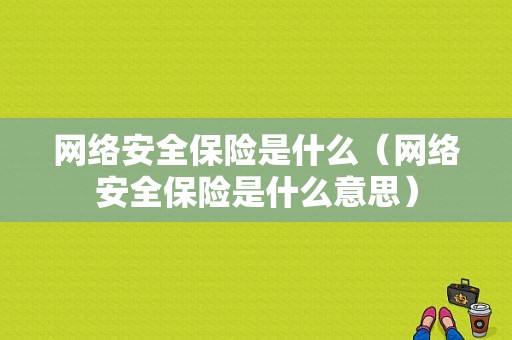 网络安全保险是什么（网络安全保险是什么意思）